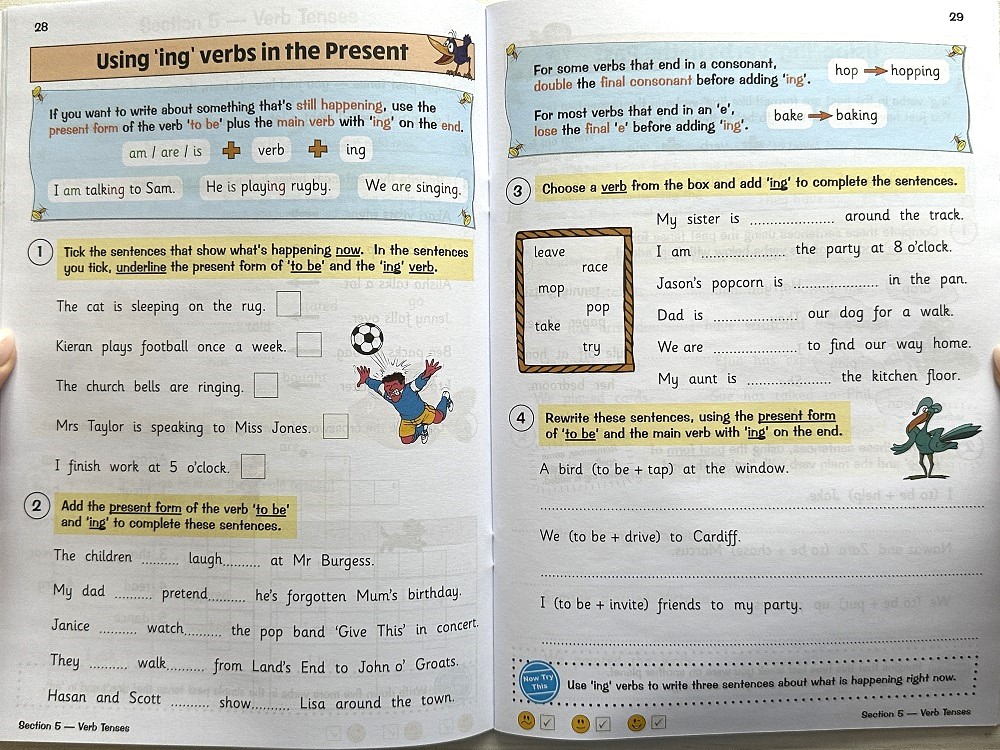 28

Using 'ing' verbs in the Present

If you want to write about something that's still happening, use the present form of the verb 'to be' plus the main verb with 'ing' on the end.

am / are / is + verb + ing

I am talking to Sam. He is playing rugby. We are singing.

1 Tick the sentences that show what's happening now. In the sentences you tick, underline the present form of 'to be' and the 'ing' verb.

The cat is sleeping on the rug.

Kieran plays football once a week.

The church bells are ringing.

Mrs Taylor is speaking to Miss Jones.

I finish work at 5 o'clock.

2 Add the present form of the verb 'to be' and 'ing' to complete these sentences.

The children .......... laugh.......... at Mr Burgess.

My dad .......... pretend.......... he's forgotten Mum's birthday.

Janice .......... watch.......... the pop band 'Give This' in concert.

They .......... walk.......... from Land's End to John o' Groats.

Hasan and Scott .......... show.......... Lisa around the town.

Section 5 — Verb Tenses

29

For some verbs that end in a consonant, double the final consonant before adding 'ing'. hop → hopping

For most verbs that end in an 'e', lose the final 'e' before adding 'ing'. bake → baking

3 Choose a verb from the box and add 'ing' to complete the sentences.

leave
race
mop
pop
take
try

My sister is .................... around the track.

I am .................... the party at 8 o'clock.

Jason's popcorn is .................... in the pan.

Dad is .................... our dog for a walk.

We are .................... to find our way home.

My aunt is .................... the kitchen floor.

4 Rewrite these sentences, using the present form of 'to be' and the main verb with 'ing' on the end.

A bird (to be + tap) at the window.

We (to be + drive) to Cardiff.

I (to be + invite) friends to my party.

Now Try This
Use 'ing' verbs to write three sentences about what is happening right now.

Section 5 — Verb Tenses